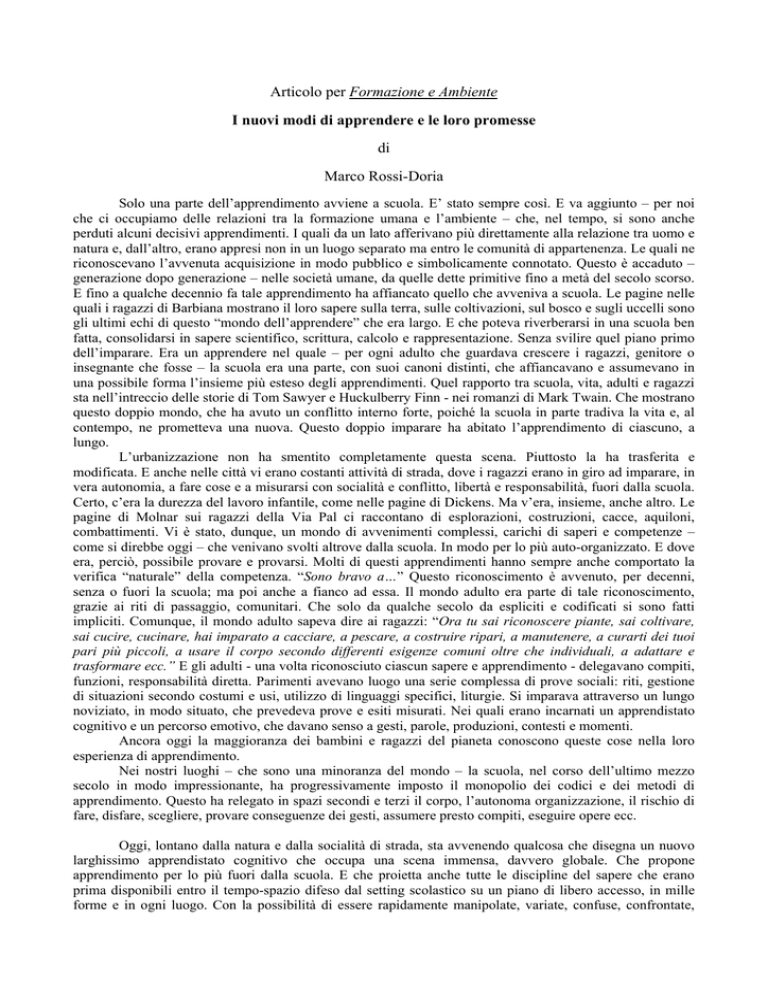 Articolo per Formazione e Ambiente

I nuovi modi di apprendere e le loro promesse

di

Marco Rossi-Doria

Solo una parte dell'apprendimento avviene a scuola. E' stato sempre così. E va aggiunto – per noi che ci occupiamo delle relazioni tra la formazione umana e l'ambiente – che, nel tempo, si sono anche perduti alcuni decisivi apprendimenti. I quali da un lato afferivano più direttamente alla relazione tra uomo e natura e, dall'altro, erano appresi non in un luogo separato ma entro le comunità di appartenenza. Le quali ne riconoscevano l'avvenuta acquisizione in modo pubblico e simbolicamente connotato. Questo è accaduto – generazione dopo generazione – nelle società umane, da quelle dette primitive fino a metà del secolo scorso. E fino a qualche decennio fa tale apprendimento ha affiancato quello che avveniva a scuola. Le pagine nelle quali i ragazzi di Barbiana mostrano il loro sapere sulla terra, sulle coltivazioni, sul bosco e sugli uccelli sono gli ultimi echi di questo "mondo dell'apprendere" che era largo. E che poteva riverberarsi in una scuola ben fatta, consolidarsi in sapere scientifico, scrittura, calcolo e rappresentazione. Senza svilire quel piano primo dell'imparare. Era un apprendere nel quale – per ogni adulto che guardava crescere i ragazzi, genitore o insegnante che fosse – la scuola era una parte, con suoi canoni distinti, che affiancavano e assumevano in una possibile forma l'insieme più esteso degli apprendimenti. Quel rapporto tra scuola, vita, adulti e ragazzi sta nell'intreccio delle storie di Tom Sawyer e Huckulberry Finn - nei romanzi di Mark Twain. Che mostrano questo doppio mondo, che ha avuto un conflitto interno forte, poiché la scuola in parte tradiva la vita e, al contempo, ne prometteva una nuova. Questo doppio imparare ha abitato l'apprendimento di ciascuno, a lungo.

L'urbanizzazione non ha smentito completamente questa scena. Piuttosto la ha trasferita e modificata. E anche nelle città vi erano costanti attività di strada, dove i ragazzi erano in giro ad imparare, in vera autonomia, a fare cose e a misurarsi con socialità e conflitto, libertà e responsabilità, fuori dalla scuola. Certo, c'era la durezza del lavoro infantile, come nelle pagine di Dickens. Ma v'era, insieme, anche altro. Le pagine di Molnar sui ragazzi della Via Pal ci raccontano di esplorazioni, costruzioni, cacce, aquiloni, combattimenti. Vi è stato, dunque, un mondo di avvenimenti complessi, carichi di saperi e competenze – come si direbbe oggi – che venivano svolti altrove dalla scuola. In modo per lo più auto-organizzato. E dove era, perciò, possibile provare e provarsi. Molti di questi apprendimenti hanno sempre anche comportato la verifica "naturale" della competenza. "Sono bravo a…" Questo riconoscimento è avvenuto, per decenni, senza o fuori la scuola; ma poi anche a fianco ad essa. Il mondo adulto era parte di tale riconoscimento, grazie ai riti di passaggio, comunitari. Che solo da qualche secolo da espliciti e codificati si sono fatti impliciti. Comunque, il mondo adulto sapeva dire ai ragazzi: "Ora tu sai riconoscere piante, sai coltivare, sai cucire, cucinare, hai imparato a cacciare, a pescare, a costruire ripari, a manutenere, a curarti dei tuoi pari più piccoli, a usare il corpo secondo differenti esigenze comuni oltre che individuali, a adattare e trasformare ecc." E gli adulti - una volta riconosciuto ciascun sapere e apprendimento - delegavano compiti, funzioni, responsabilità diretta. Parimenti avevano luogo una serie complessa di prove sociali: riti, gestione di situazioni secondo costumi e usi, utilizzo di linguaggi specifici, liturgie. Si imparava attraverso un lungo noviziato, in modo situato, che prevedeva prove e esiti misurati. Nei quali erano incarnati un apprendistato cognitivo e un percorso emotivo, che davano senso a gesti, parole, produzioni, contesti e momenti.

Ancora oggi la maggioranza dei bambini e ragazzi del pianeta conoscono queste cose nella loro esperienza di apprendimento.

Nei nostri luoghi – che sono una minoranza del mondo – la scuola, nel corso dell'ultimo mezzo secolo in modo impressionante, ha progressivamente imposto il monopolio dei codici e dei metodi di apprendimento. Questo ha relegato in spazi secondi e terzi il corpo, l'autonoma organizzazione, il rischio di fare, disfare, scegliere, provare conseguenze dei gesti, assumere presto compiti, eseguire opere ecc.

Oggi, lontano dalla natura e dalla socialità di strada, sta avvenendo qualcosa che disegna un nuovo larghissimo apprendistato cognitivo che occupa una scena immensa, davvero globale. Che propone apprendimento per lo più fuori dalla scuola. E che proietta anche tutte le discipline del sapere che erano prima disponibili entro il tempo-spazio difeso dal setting scolastico su un piano di libero accesso, in mille forme e in ogni luogo. Con la possibilità di essere rapidamente manipolate, variate, confuse, confrontate,